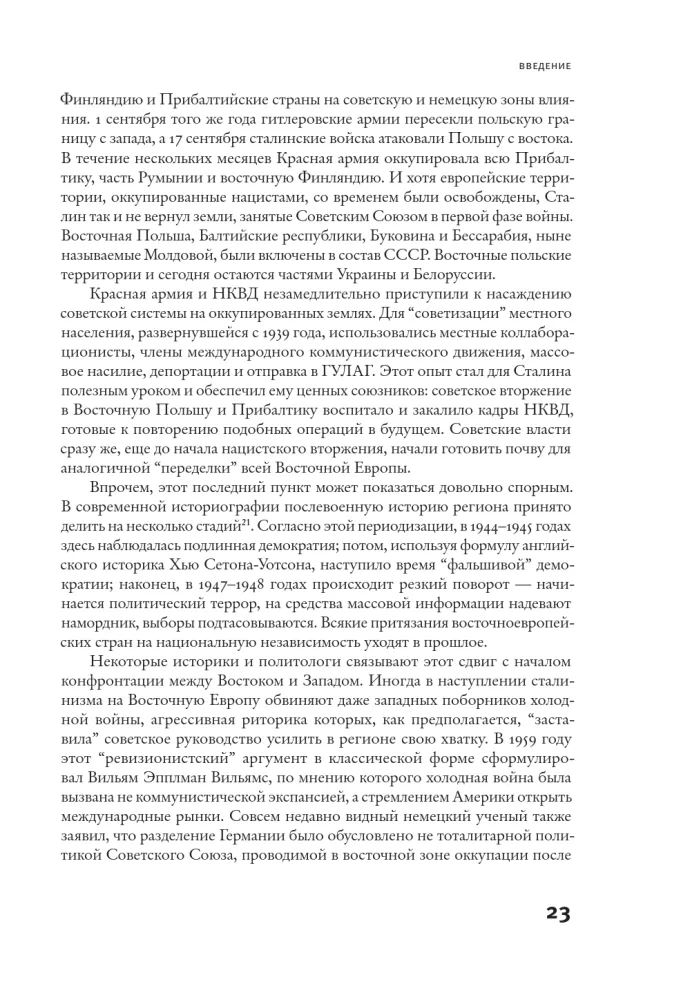 ВВЕДЕНИЕ

Финляндию и Прибалтийские страны на советскую и немецкую зоны влияния. 1 сентября того же года гитлеровские армии пересекли польскую границу с запада, а 17 сентября сталинские войска атаковали Польшу с востока. В течение нескольких месяцев Красная армия оккупировала всю Прибалтику, часть Румынии и восточную Финляндию. И хотя европейские территории, оккупированные нацистами, со временем были освобождены, Сталин так и не вернул земли, занятые Советским Союзом в первой фазе войны. Восточная Польша, Балтийские республики, Буковина и Бессарабия, ныне называемые Молдовой, были включены в состав СССР. Восточные польские территории и сегодня остаются частями Украины и Белоруссии.

Красная армия и НКВД незамедлительно приступили к насаждению советской системы на оккупированных землях. Для "советизации" местного населения, развернувшейся с 1939 года, использовались местные коллаборационисты, члены международного коммунистического движения, массовое насилие, депортации и отправка в ГУЛАГ. Этот опыт стал для Сталина полезным уроком и обеспечил ему ценных союзников: советское вторжение в Восточную Польшу и Прибалтику воспитало и закалило кадры НКВД, готовые к повторению подобных операций в будущем. Советские власти сразу же, еще до начала нацистского вторжения, начали готовить почву для аналогичной "переделки" всей Восточной Европы.

Впрочем, этот последний пункт может показаться довольно спорным. В современной историографии послевоенную историю региона принято делить на несколько стадий$^{21}$. Согласно этой периодизации, в 1944–1945 годах здесь наблюдалась подлинная демократия; потом, используя формулу английского историка Хью Сетона-Уотсона, наступило время "фальшивой" демократии; наконец, в 1947–1948 годах происходит резкий поворот — начинается политический террор, на средства массовой информации надевают намордник, выборы подтасовываются. Всякие притязания восточноевропейских стран на национальную независимость уходят в прошлое.

Некоторые историки и политологи связывают этот сдвиг с началом конфронтации между Востоком и Западом. Иногда в наступлении сталинизма на Восточную Европу обвиняют даже западных поборников холодной войны, агрессивная риторика которых, как предполагается, "заставила" советское руководство усилить в регионе свою хватку. В 1959 году этот "ревизионистский" аргумент в классической форме сформулировал Вильям Эпплман Вильямс, по мнению которого холодная война была вызвана не коммунистической экспансией, а стремлением Америки открыть международные рынки. Совсем недавно видный немецкий ученый также заявил, что разделение Германии было обусловлено не тоталитарной политикой Советского Союза, проводимой в восточной зоне оккупации после

23